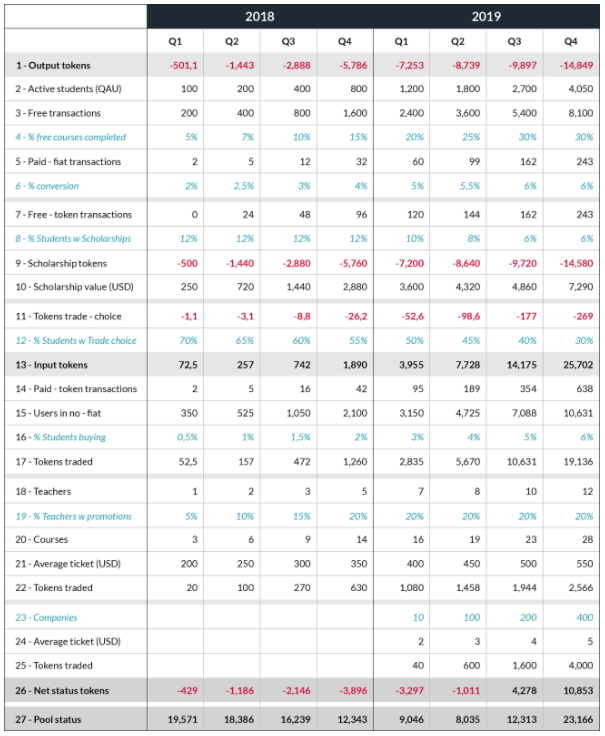 | | 2018 | | | | 2019 | | | |
|---|---|---|---|---|---|---|---|---|
| | Q1 | Q2 | Q3 | Q4 | Q1 | Q2 | Q3 | Q4 |
| 1 - Output tokens | -501,1 | -1,443 | -2,888 | -5,786 | -7,253 | -8,739 | -9,897 | -14,849 |
| 2 - Active students (QAU) | 100 | 200 | 400 | 800 | 1,200 | 1,800 | 2,700 | 4,050 |
| 3 - Free transactions | 200 | 400 | 800 | 1,600 | 2,400 | 3,600 | 5,400 | 8,100 |
| 4 - % free courses completed | 5% | 7% | 10% | 15% | 20% | 25% | 30% | 30% |
| 5 - Paid - fiat transactions | 2 | 5 | 12 | 32 | 60 | 99 | 162 | 243 |
| 6 - % conversion | 2% | 2,5% | 3% | 4% | 5% | 5,5% | 6% | 6% |
| 7 - Free - token transactions | 0 | 24 | 48 | 96 | 120 | 144 | 162 | 243 |
| 8 - % Students w Scholarships | 12% | 12% | 12% | 12% | 10% | 8% | 6% | 6% |
| 9 - Scholarship tokens | -500 | -1,440 | -2,880 | -5,760 | -7,200 | -8,640 | -9,720 | -14,580 |
| 10 - Scholarship value (USD) | 250 | 720 | 1,440 | 2,880 | 3,600 | 4,320 | 4,860 | 7,290 |
| 11 - Tokens trade - choice | -1,1 | -3,1 | -8,8 | -26,2 | -52,6 | -98,6 | -177 | -269 |
| 12 - % Students w Trade choice | 70% | 65% | 60% | 55% | 50% | 45% | 40% | 30% |
| 13 - Input tokens | 72,5 | 257 | 742 | 1,890 | 3,955 | 7,728 | 14,175 | 25,702 |
| 14 - Paid - token transactions | 2 | 5 | 16 | 42 | 95 | 189 | 354 | 638 |
| 15 - Users in no - fiat | 350 | 525 | 1,050 | 2,100 | 3,150 | 4,725 | 7,088 | 10,631 |
| 16 - % Students buying | 0,5% | 1% | 1,5% | 2% | 3% | 4% | 5% | 6% |
| 17 - Tokens traded | 52,5 | 157 | 472 | 1,260 | 2,835 | 5,670 | 10,631 | 19,136 |
| 18 - Teachers | 1 | 2 | 3 | 5 | 7 | 8 | 10 | 12 |
| 19 - % Teachers w promotions | 5% | 10% | 15% | 20% | 20% | 20% | 20% | 20% |
| 20 - Courses | 3 | 6 | 9 | 14 | 16 | 19 | 23 | 28 |
| 21 - Average ticket (USD) | 200 | 250 | 300 | 350 | 400 | 450 | 500 | 550 |
| 22 - Tokens traded | 20 | 100 | 270 | 630 | 1,080 | 1,458 | 1,944 | 2,566 |
| 23 - Companies | | | | | 10 | 100 | 200 | 400 |
| 24 - Average ticket (USD) | | | | | 2 | 3 | 4 | 5 |
| 25 - Tokens traded | | | | | 40 | 600 | 1,600 | 4,000 |
| 26 - Net status tokens | -429 | -1,186 | -2,146 | -3,896 | -3,297 | -1,011 | 4,278 | 10,853 |
| 27 - Pool status | 19,571 | 18,386 | 16,239 | 12,343 | 9,046 | 8,035 | 12,313 | 23,166 |